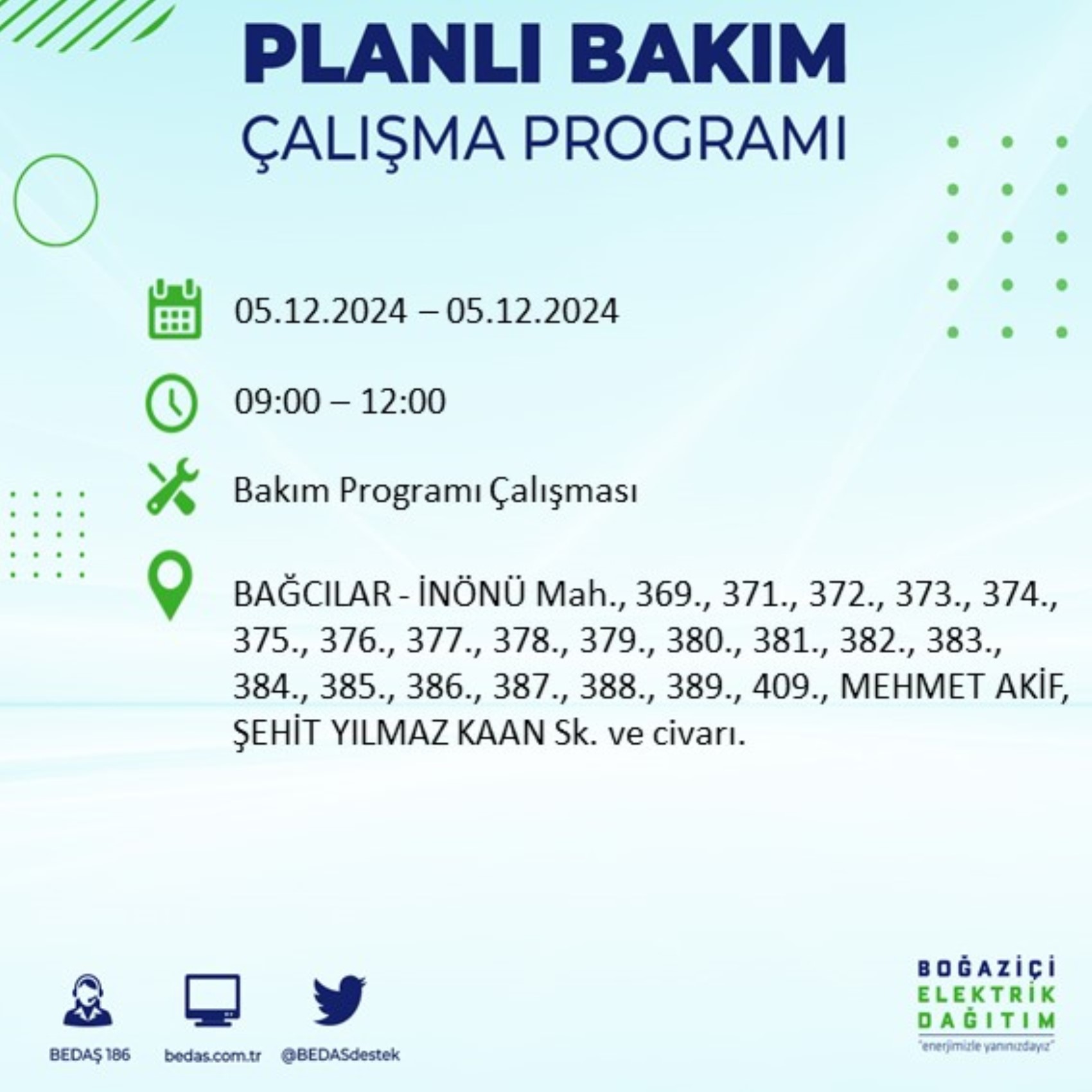 PLANLI BAKIM
ÇALIŞMA PROGRAMI

05.12.2024 – 05.12.2024

09:00 – 12:00

Bakım Programı Çalışması

BAĞCILAR - İNÖNÜ Mah., 369., 371., 372., 373., 374., 375., 376., 377., 378., 379., 380., 381., 382., 383., 384., 385., 386., 387., 388., 389., 409., MEHMET AKİF, ŞEHİT YILMAZ KAAN Sk. ve civarı.

BEDAŞ 186
bedas.com.tr
@BEDASdestek

BOĞAZİÇİ
ELEKTRİK
DAĞITIM
"enerjimizle yanınızdayız"